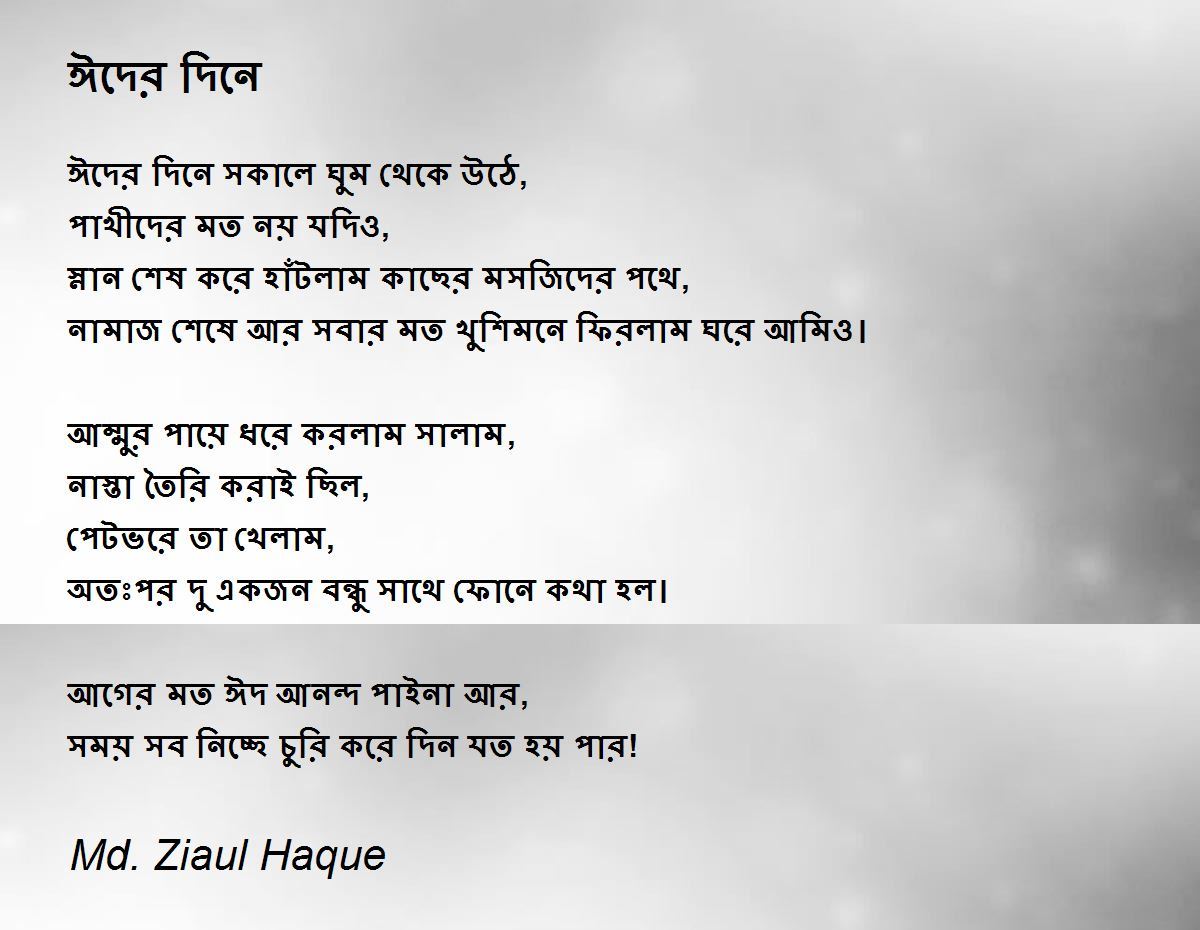 ঈদের দিনে

ঈদের দিনে সকালে ঘুম থেকে উঠে,
পাখীদের মত নয় যদিও,
স্নান শেষ করে হাঁটলাম কাছের মসজিদের পথে,
নামাজ শেষে আর সবার মত খুশিমনে ফিরলাম ঘরে আমিও।

আম্মুর পায়ে ধরে করলাম সালাম,
নাস্তা তৈরি করাই ছিল,
পেটভরে তা খেলাম,
অতঃপর দু একজন বন্ধু সাথে ফোনে কথা হল।

আগের মত ঈদ আনন্দ পাইনা আর,
সময় সব নিচ্ছে চুরি করে দিন যত হয় পার!

Md. Ziaul Haque